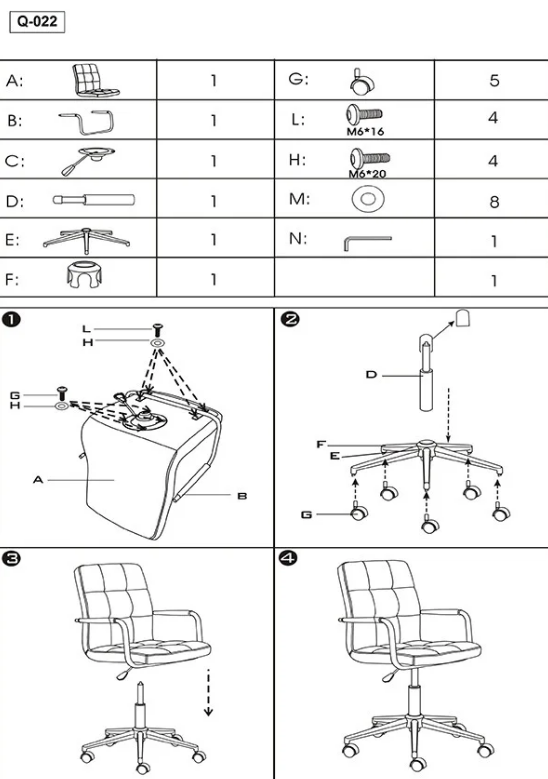 Q-022

| A: | 1 | G: | 5 |
|---|---|---|---|
| B: | 1 | L: M6*16 | 4 |
| C: | 1 | H: M6*20 | 4 |
| D: | 1 | M: | 8 |
| E: | 1 | N: | 1 |
| F: | 1 | | 1 |

1
L
H
G
H
A
B

2
D
F
E
G

3

4